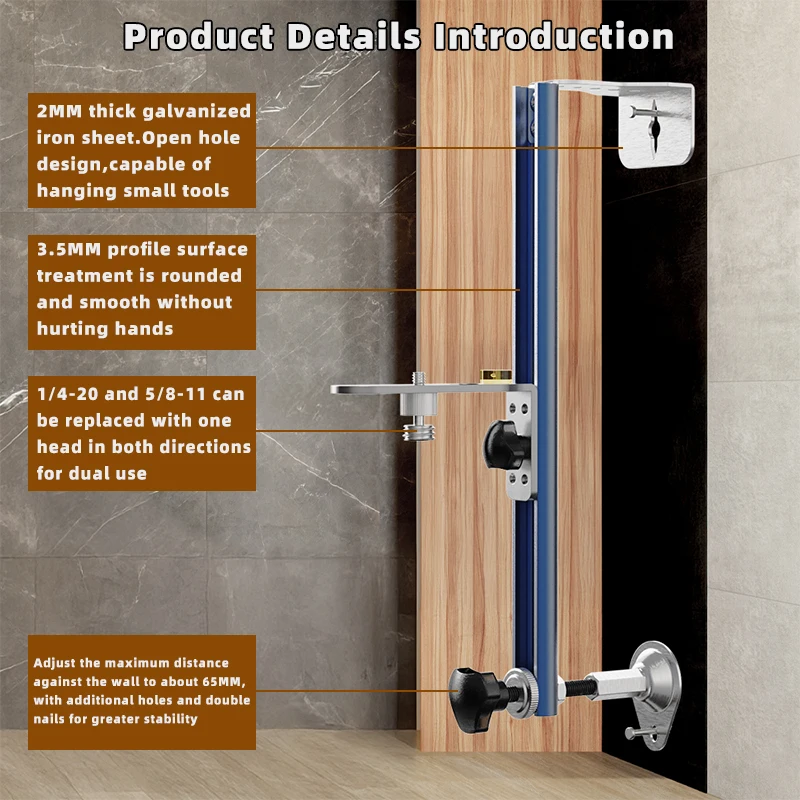 Product Details Introduction

2MM thick galvanized iron sheet.Open hole design,capable of hanging small tools

3.5MM profile surface treatment is rounded and smooth without hurting hands

1/4-20 and 5/8-11 can be replaced with one head in both directions for dual use

Adjust the maximum distance against the wall to about 65MM, with additional holes and double nails for greater stability